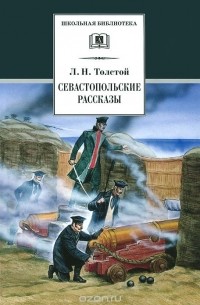 ШКОЛЬНАЯ БИБЛИОТЕКА

Л. Н. Толстой

СЕВАСТОПОЛЬСКИЕ РАССКАЗЫ

ozon.ru